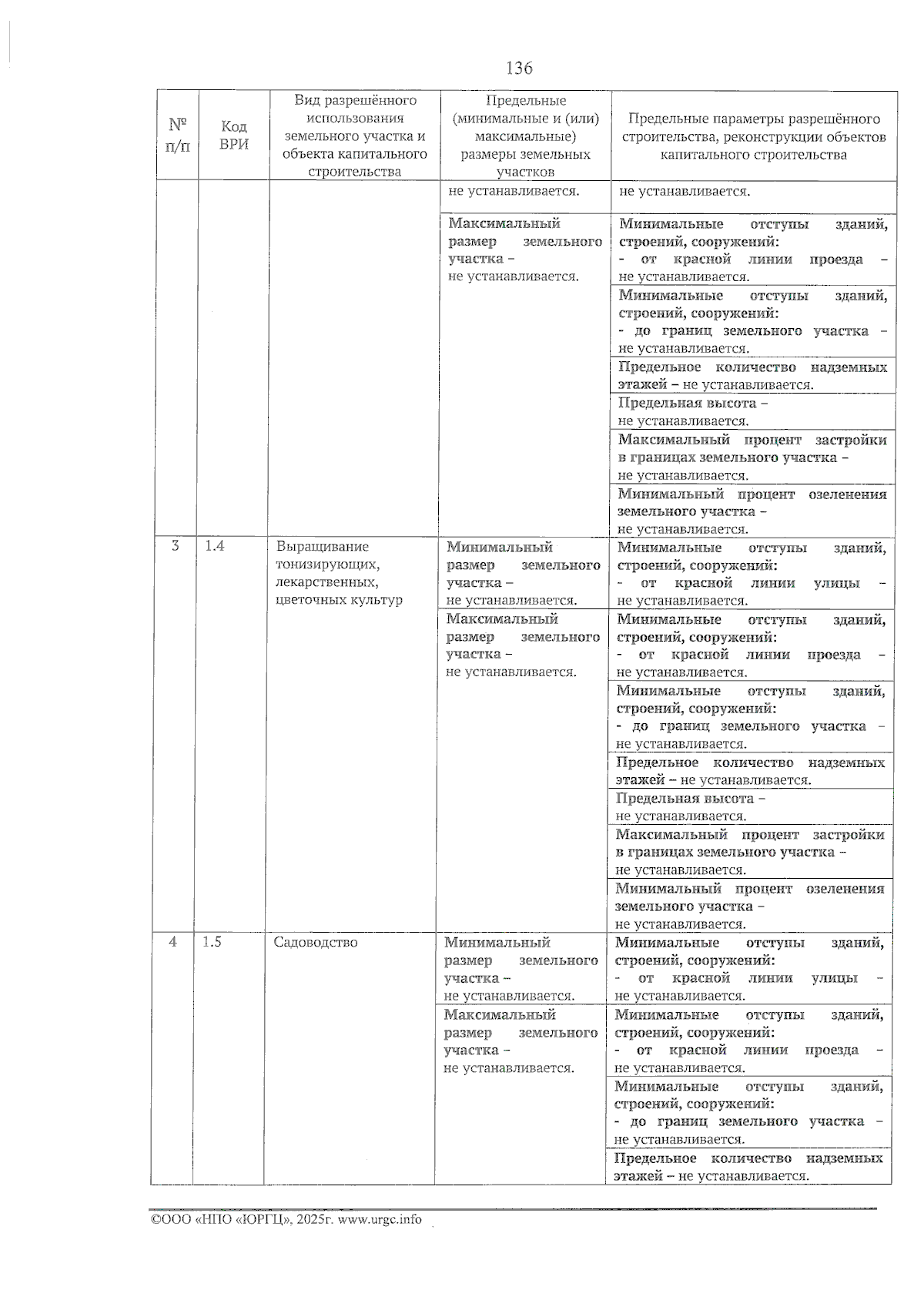 136

| № п/п | Код ВРИ | Вид разрешённого использования земельного участка и объекта капитального строительства | Предельные (минимальные и (или) максимальные) размеры земельных участков | Предельные параметры разрешённого строительства, реконструкции объектов капитального строительства |
|---|---|---|---|---|
| | | | не устанавливается. | не устанавливается. |
| | | | Максимальный размер земельного участка – не устанавливается. | Минимальные отступы зданий, строений, сооружений: - от красной линии проезда – не устанавливается. |
| | | | | Минимальные отступы зданий, строений, сооружений: - до границ земельного участка – не устанавливается. |
| | | | | Предельное количество надземных этажей – не устанавливается. |
| | | | | Предельная высота – не устанавливается. |
| | | | | Максимальный процент застройки в границах земельного участка – не устанавливается. |
| | | | | Минимальный процент озеленения земельного участка – не устанавливается. |
| 3 | 1.4 | Выращивание тонизирующих, лекарственных, цветочных культур | Минимальный размер земельного участка – не устанавливается. | Минимальные отступы зданий, строений, сооружений: - от красной линии улицы – не устанавливается. |
| | | | Максимальный размер земельного участка – не устанавливается. | Минимальные отступы зданий, строений, сооружений: - от красной линии проезда – не устанавливается. |
| | | | | Минимальные отступы зданий, строений, сооружений: - до границ земельного участка – не устанавливается. |
| | | | | Предельное количество надземных этажей – не устанавливается. |
| | | | | Предельная высота – не устанавливается. |
| | | | | Максимальный процент застройки в границах земельного участка – не устанавливается. |
| | | | | Минимальный процент озеленения земельного участка – не устанавливается. |
| 4 | 1.5 | Садоводство | Минимальный размер земельного участка – не устанавливается. | Минимальные отступы зданий, строений, сооружений: - от красной линии улицы – не устанавливается. |
| | | | Максимальный размер земельного участка – не устанавливается. | Минимальные отступы зданий, строений, сооружений: - от красной линии проезда – не устанавливается. |
| | | | | Минимальные отступы зданий, строений, сооружений: - до границ земельного участка – не устанавливается. |
| | | | | Предельное количество надземных этажей – не устанавливается. |

©ООО «НПО «ЮРГЦ», 2025г. www.urgc.info